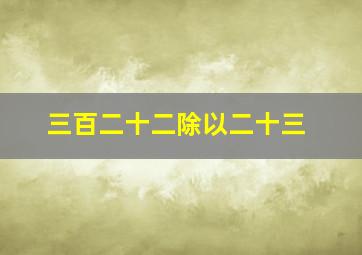 三百二十二除以二十三